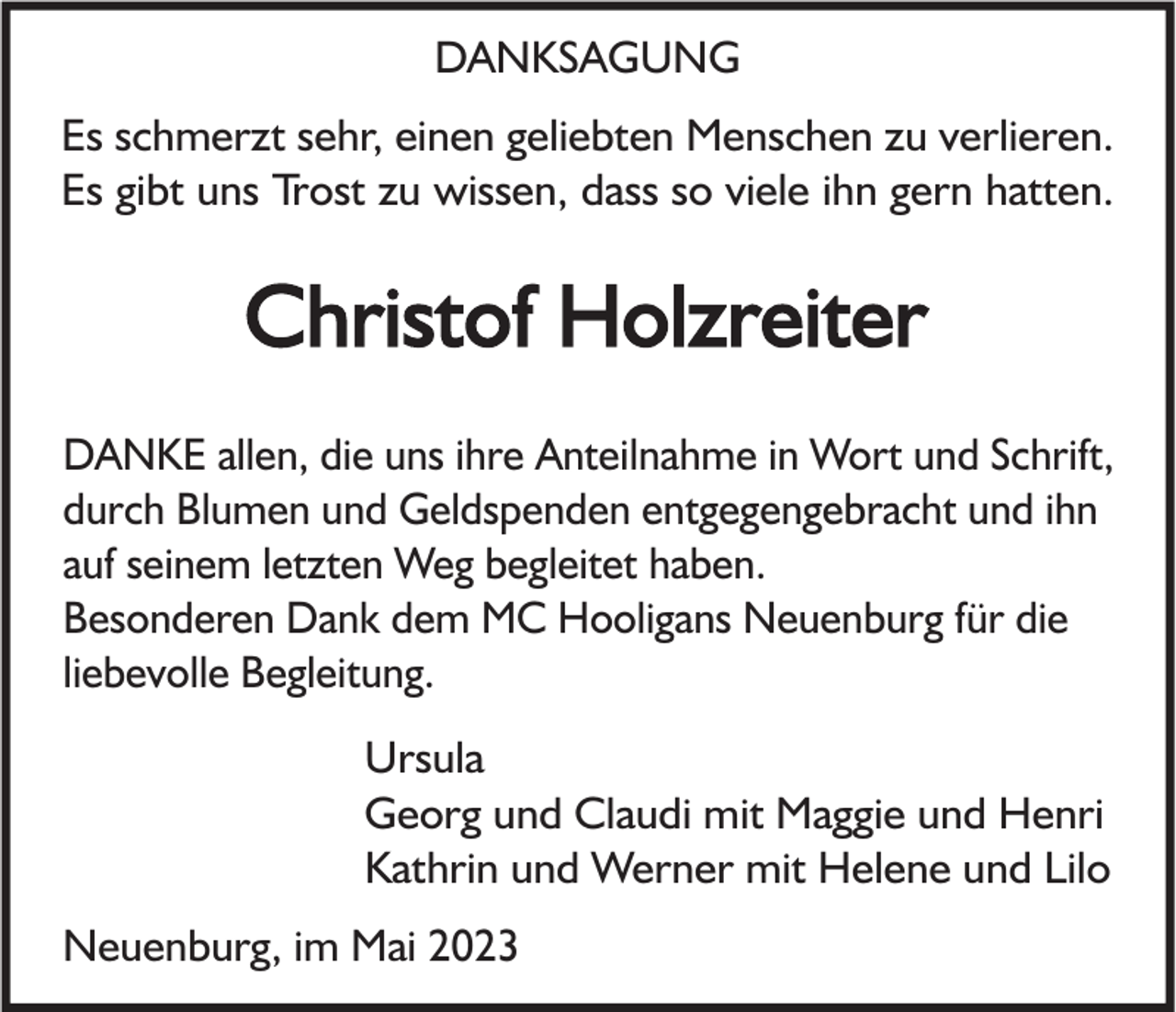 DANKSAGUNG

Es schmerzt sehr, einen geliebten Menschen zu verlieren.
Es gibt uns Trost zu wissen, dass so viele ihn gern hatten.

Christof Holzreiter

DANKE allen, die uns ihre Anteilnahme in Wort und Schrift, durch Blumen und Geldspenden entgegengebracht und ihn auf seinem letzten Weg begleitet haben.
Besonderen Dank dem MC Hooligans Neuenburg für die liebevolle Begleitung.

Ursula
Georg und Claudi mit Maggie und Henri
Kathrin und Werner mit Helene und Lilo

Neuenburg, im Mai 2023